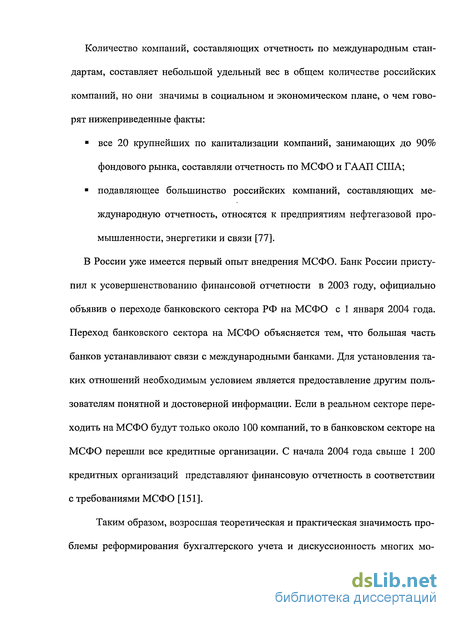 Количество компаний, составляющих отчетность по международным стандартам, составляет небольшой удельный вес в общем количестве российских компаний, но они значимы в социальном и экономическом плане, о чем говорят нижеприведенные факты:

▪ все 20 крупнейших по капитализации компаний, занимающих до 90% фондового рынка, составляли отчетность по МСФО и ГААП США;

▪ подавляющее большинство российских компаний, составляющих международную отчетность, относятся к предприятиям нефтегазовой промышленности, энергетики и связи [77].

В России уже имеется первый опыт внедрения МСФО. Банк России приступил к усовершенствованию финансовой отчетности в 2003 году, официально объявив о переходе банковского сектора РФ на МСФО с 1 января 2004 года. Переход банковского сектора на МСФО объясняется тем, что большая часть банков устанавливают связи с международными банками. Для установления таких отношений необходимым условием является предоставление другим пользователям понятной и достоверной информации. Если в реальном секторе переходить на МСФО будут только около 100 компаний, то в банковском секторе на МСФО перешли все кредитные организации. С начала 2004 года свыше 1 200 кредитных организаций представляют финансовую отчетность в соответствии с требованиями МСФО [151].

Таким образом, возросшая теоретическая и практическая значимость проблемы реформирования бухгалтерского учета и дискуссионность многих мо-

dsLib.net
библиотека диссертаций